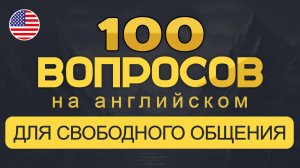 100
ВОПРОСОВ
на английском
ДЛЯ СВОБОДНОГО ОБЩЕНИЯ